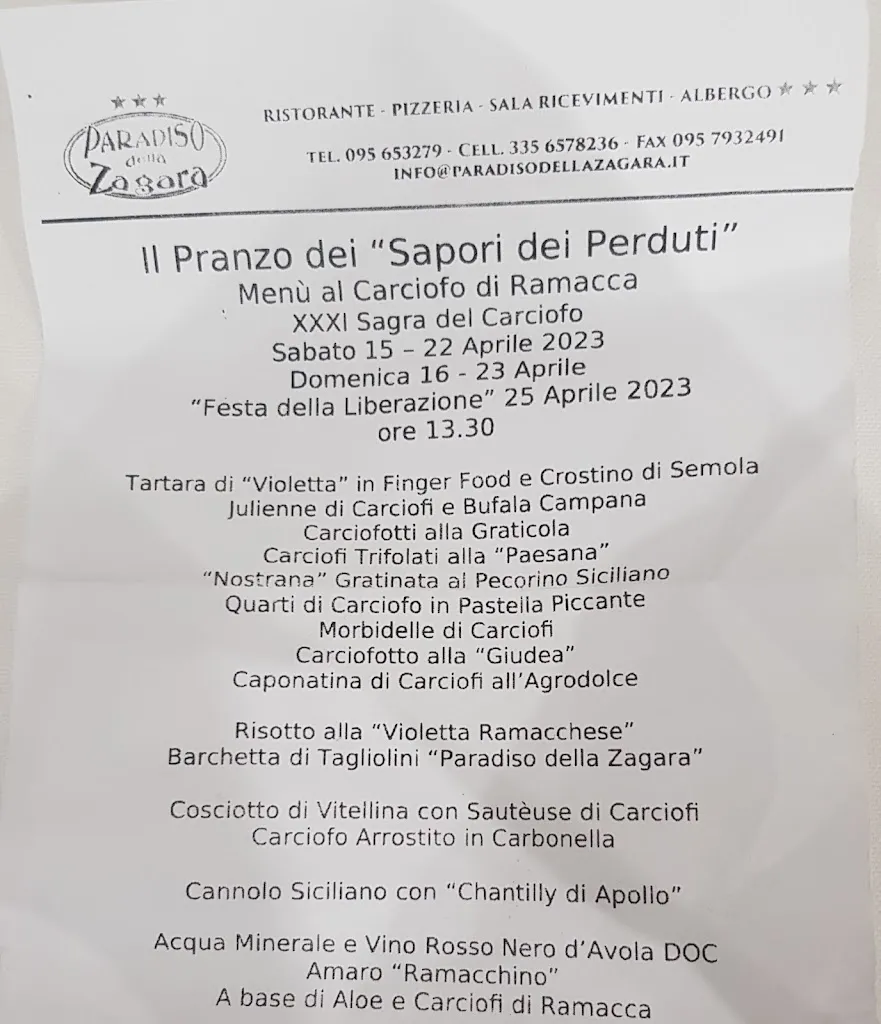 ★★★
PARADISO della Zagara

RISTORANTE - PIZZERIA - SALA RICEVIMENTI - ALBERGO ★★★

TEL. 095 653279 - CELL. 335 6578236 - FAX 095 7932491
INFO@PARADISODELLAZAGARA.IT

Il Pranzo dei "Sapori dei Perduti"
Menù al Carciofo di Ramacca
XXXI Sagra del Carciofo
Sabato 15 – 22 Aprile 2023
Domenica 16 - 23 Aprile
"Festa della Liberazione" 25 Aprile 2023
ore 13.30

Tartara di "Violetta" in Finger Food e Crostino di Semola
Julienne di Carciofi e Bufala Campana
Carciofotti alla Graticola
Carciofi Trifolati alla "Paesana"
"Nostrana" Gratinata al Pecorino Siciliano
Quarti di Carciofo in Pastella Piccante
Morbidelle di Carciofi
Carciofotto alla "Giudea"
Caponatina di Carciofi all'Agrodolce

Risotto alla "Violetta Ramacchese"
Barchetta di Tagliolini "Paradiso della Zagara"

Cosciotto di Vitellina con Sautèuse di Carciofi
Carciofo Arrostito in Carbonella

Cannolo Siciliano con "Chantilly di Apollo"

Acqua Minerale e Vino Rosso Nero d'Avola DOC
Amaro "Ramacchino"
A base di Aloe e Carciofi di Ramacca